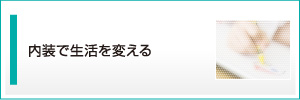 内装で生活を変える